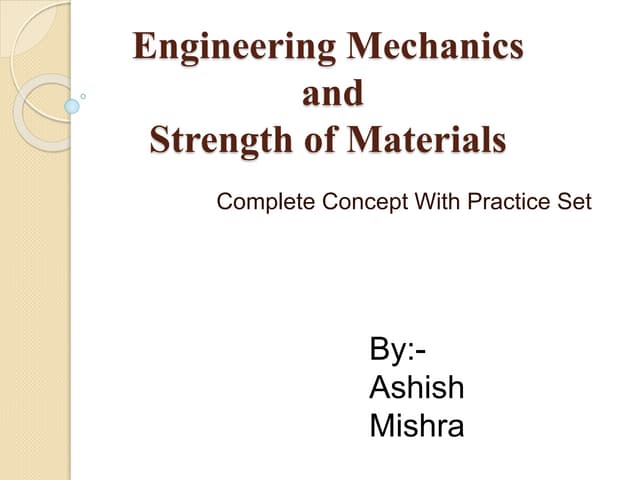 Engineering Mechanics
and
Strength of Materials

Complete Concept With Practice Set

By:-
Ashish
Mishra